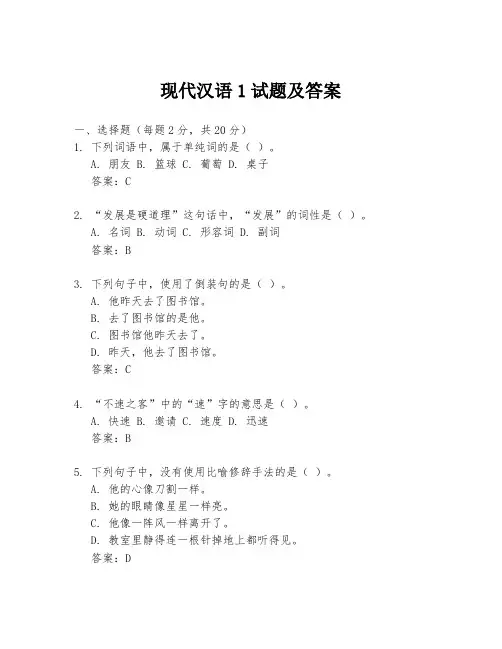 现代汉语 1 试题及答案

一、选择题（每题 2 分，共 20 分）

1. 下列词语中，属于单纯词的是（ ）。
A. 朋友 B. 篮球 C. 葡萄 D. 桌子
答案：C

2. “发展是硬道理”这句话中，“发展”的词性是（ ）。
A. 名词 B. 动词 C. 形容词 D. 副词
答案：B

3. 下列句子中，使用了倒装句的是（ ）。
A. 他昨天去了图书馆。
B. 去了图书馆的是他。
C. 图书馆他昨天去了。
D. 昨天，他去了图书馆。
答案：C

4. “不速之客”中的“速”字的意思是（ ）。
A. 快速 B. 邀请 C. 速度 D. 迅速
答案：B

5. 下列句子中，没有使用比喻修辞手法的是（ ）。
A. 他的心像刀割一样。
B. 她的眼睛像星星一样亮。
C. 他像一阵风一样离开了。
D. 教室里静得连一根针掉地上都听得见。
答案：D